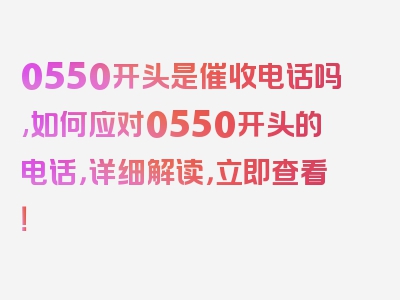 0550开头是催收电话吗,如何应对0550开头的电话,详细解读,立即查看!